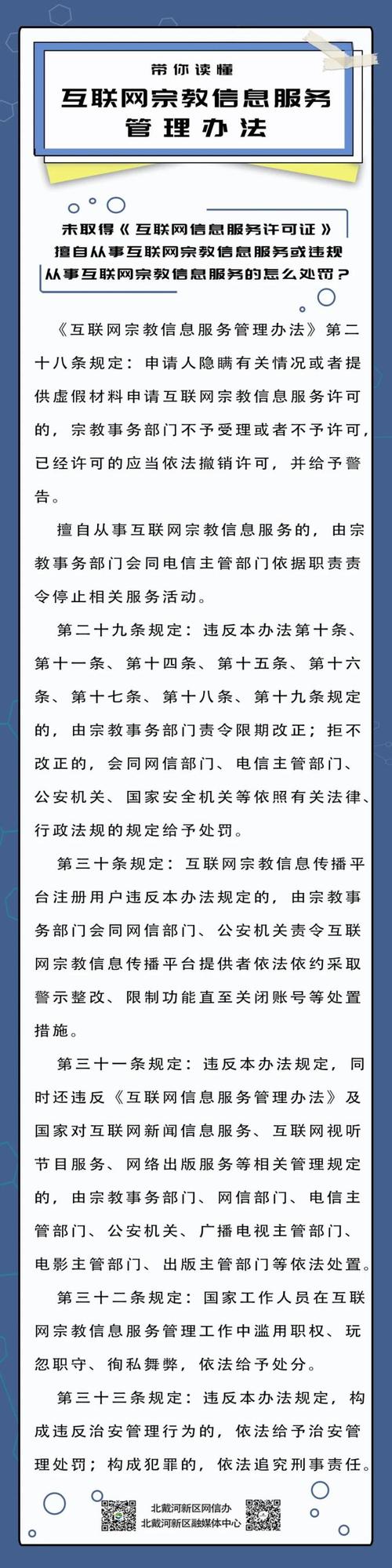 带你读懂

互联网宗教信息服务管理办法

未取得《互联网信息服务许可证》擅自从事互联网宗教信息服务或违规从事互联网宗教信息服务的怎么处罚？

《互联网宗教信息服务管理办法》第二十八条规定：申请人隐瞒有关情况或者提供虚假材料申请互联网宗教信息服务许可的，宗教事务部门不予受理或者不予许可，已经许可的应当依法撤销许可，并给予警告。

擅自从事互联网宗教信息服务的，由宗教事务部门会同电信主管部门依据职责责令停止相关服务活动。

第二十九条规定：违反本办法第十条、第十一条、第十四条、第十五条、第十六条、第十七条、第十八条、第十九条规定的，由宗教事务部门责令限期改正；拒不改正的，会同网信部门、电信主管部门、公安机关、国家安全机关等依照有关法律、行政法规的规定给予处罚。

第三十条规定：互联网宗教信息传播平台注册用户违反本办法规定的，由宗教事务部门会同网信部门、公安机关责令互联网宗教信息传播平台提供者依法依约采取警示整改、限制功能直至关闭账号等处置措施。

第三十一条规定：违反本办法规定，同时还违反《互联网信息服务管理办法》及国家对互联网新闻信息服务、互联网视听节目服务、网络出版服务等相关管理规定的，由宗教事务部门、网信部门、电信主管部门、公安机关、广播电视主管部门、电影主管部门、出版主管部门等依法处置。

第三十二条规定：国家工作人员在互联网宗教信息服务管理工作中滥用职权、玩忽职守、徇私舞弊，依法给予处分。

第三十三条规定：违反本办法规定，构成违反治安管理行为的，依法给予治安管理处罚；构成犯罪的，依法追究刑事责任。

北戴河新区网信办
北戴河新区融媒体中心